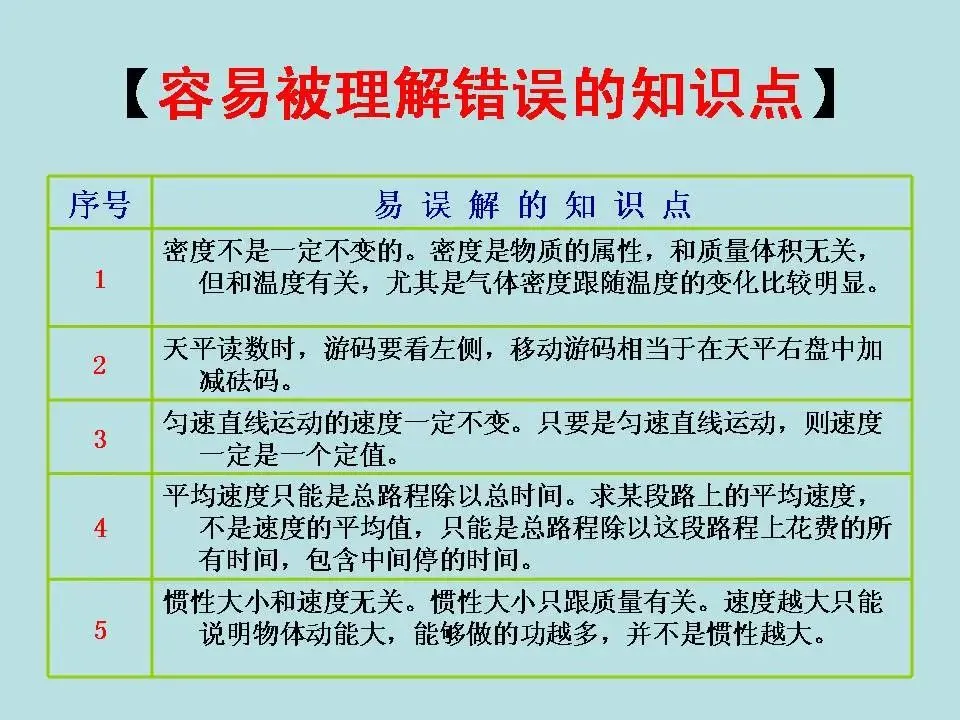 【容易被理解错误的知识点】

| 序号 | 易 误 解 的 知 识 点 |
|---|---|
| 1 | 密度不是一定不变的。密度是物质的属性，和质量体积无关，但和温度有关，尤其是气体密度跟随温度的变化比较明显。 |
| 2 | 天平读数时，游码要看左侧，移动游码相当于在天平右盘中加减砝码。 |
| 3 | 匀速直线运动的速度一定不变。只要是匀速直线运动，则速度一定是一个定值。 |
| 4 | 平均速度只能是总路程除以总时间。求某段路上的平均速度，不是速度的平均值，只能是总路程除以这段路程上花费的所有时间，包含中间停的时间。 |
| 5 | 惯性大小和速度无关。惯性大小只跟质量有关。速度越大只能说明物体动能大，能够做的功越多，并不是惯性越大。 |